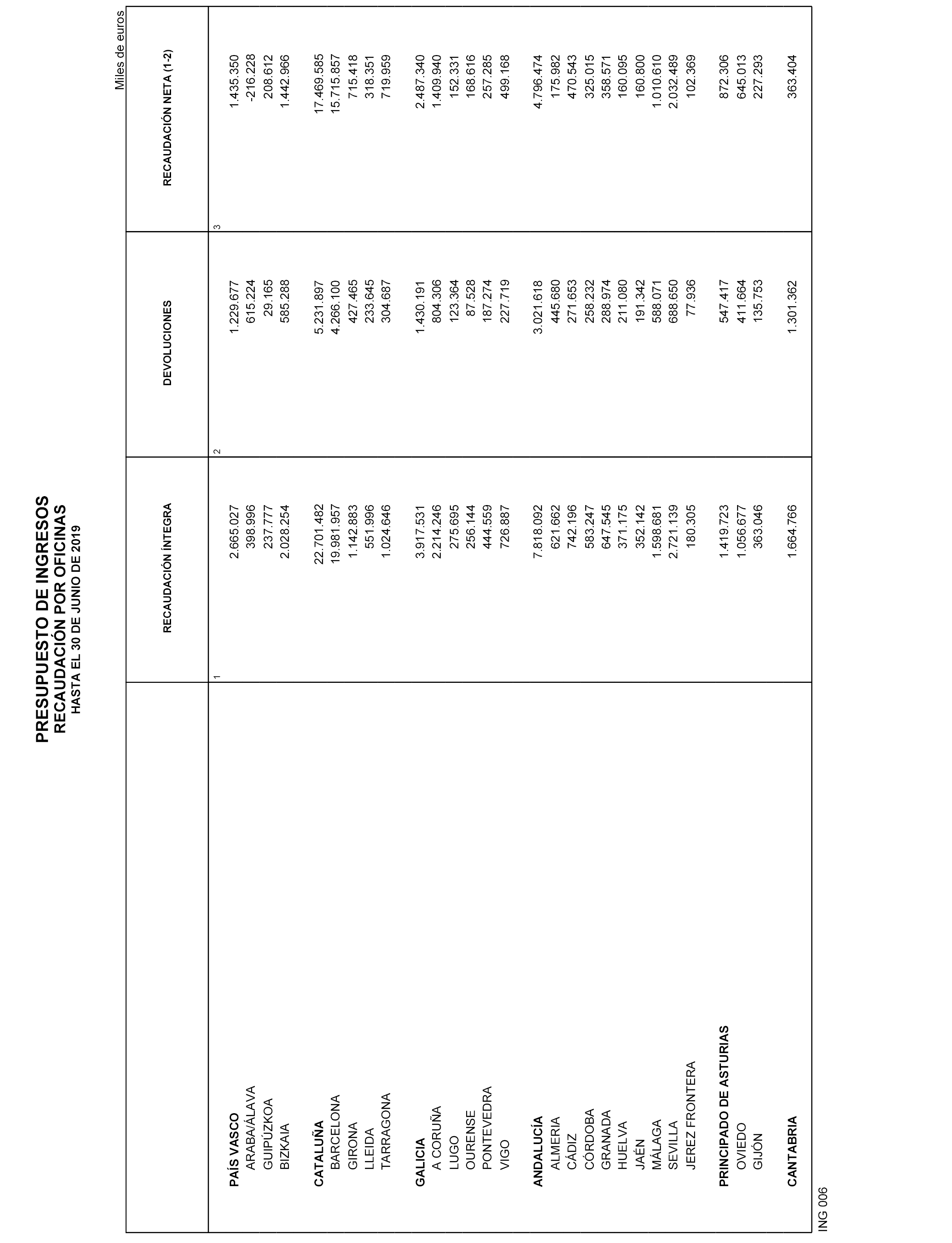 PRESUPUESTO DE INGRESOS
RECAUDACIÓN POR OFICINAS
HASTA EL 30 DE JUNIO DE 2019

Miles de euros

| | RECAUDACIÓN ÍNTEGRA | DEVOLUCIONES | RECAUDACIÓN NETA (1-2) |
|---|---|---|---|
| | 1 | 2 | 3 |
| PAÍS VASCO | 2.665.027 | 1.229.677 | 1.435.350 |
| ARABA/ÁLAVA | 398.996 | 615.224 | -216.228 |
| GUIPÚZKOA | 237.777 | 29.165 | 208.612 |
| BIZKAIA | 2.028.254 | 585.288 | 1.442.966 |
| CATALUÑA | 22.701.482 | 5.231.897 | 17.469.585 |
| BARCELONA | 19.981.957 | 4.266.100 | 15.715.857 |
| GIRONA | 1.142.883 | 427.465 | 715.418 |
| LLEIDA | 551.996 | 233.645 | 318.351 |
| TARRAGONA | 1.024.646 | 304.687 | 719.959 |
| GALICIA | 3.917.531 | 1.430.191 | 2.487.340 |
| A CORUÑA | 2.214.246 | 804.306 | 1.409.940 |
| LUGO | 275.695 | 123.364 | 152.331 |
| OURENSE | 256.144 | 87.528 | 168.616 |
| PONTEVEDRA | 444.559 | 187.274 | 257.285 |
| VIGO | 726.887 | 227.719 | 499.168 |
| ANDALUCÍA | 7.818.092 | 3.021.618 | 4.796.474 |
| ALMERIA | 621.662 | 445.680 | 175.982 |
| CÁDIZ | 742.196 | 271.653 | 470.543 |
| CÓRDOBA | 583.247 | 258.232 | 325.015 |
| GRANADA | 647.545 | 288.974 | 358.571 |
| HUELVA | 371.175 | 211.080 | 160.095 |
| JAÉN | 352.142 | 191.342 | 160.800 |
| MÁLAGA | 1.598.681 | 588.071 | 1.010.610 |
| SEVILLA | 2.721.139 | 688.650 | 2.032.489 |
| JEREZ FRONTERA | 180.305 | 77.936 | 102.369 |
| PRINCIPADO DE ASTURIAS | 1.419.723 | 547.417 | 872.306 |
| OVIEDO | 1.056.677 | 411.664 | 645.013 |
| GIJÓN | 363.046 | 135.753 | 227.293 |
| CANTABRIA | 1.664.766 | 1.301.362 | 363.404 |

ING 006